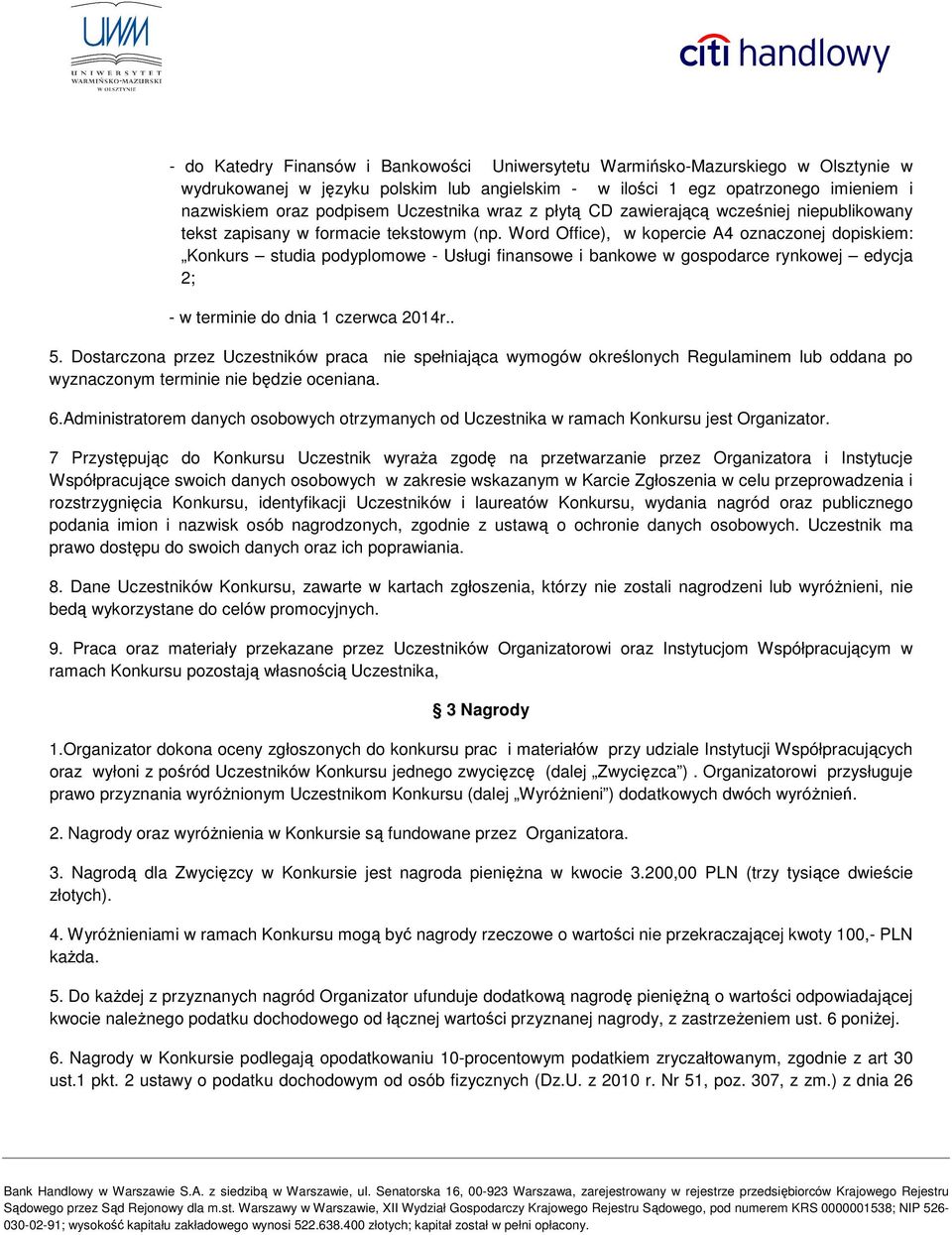 UWM
UNIWERSYTET WARMIŃSKO-MAZURSKI W OLSZTYNIE

citi handlowy

- do Katedry Finansów i Bankowości Uniwersytetu Warmińsko-Mazurskiego w Olsztynie w wydrukowanej w języku polskim lub angielskim - w ilości 1 egz opatrzonego imieniem i nazwiskiem oraz podpisem Uczestnika wraz z płytą CD zawierającą wcześniej niepublikowany tekst zapisany w formacie tekstowym (np. Word Office), w kopercie A4 oznaczonej dopiskiem: „Konkurs – studia podyplomowe - Usługi finansowe i bankowe w gospodarce rynkowej – edycja 2;

- w terminie do dnia 1 czerwca 2014r..

5. Dostarczona przez Uczestników praca nie spełniająca wymogów określonych Regulaminem lub oddana po wyznaczonym terminie nie będzie oceniana.

6.Administratorem danych osobowych otrzymanych od Uczestnika w ramach Konkursu jest Organizator.

7 Przystępując do Konkursu Uczestnik wyraża zgodę na przetwarzanie przez Organizatora i Instytucje Współpracujące swoich danych osobowych w zakresie wskazanym w Karcie Zgłoszenia w celu przeprowadzenia i rozstrzygnięcia Konkursu, identyfikacji Uczestników i laureatów Konkursu, wydania nagród oraz publicznego podania imion i nazwisk osób nagrodzonych, zgodnie z ustawą o ochronie danych osobowych. Uczestnik ma prawo dostępu do swoich danych oraz ich poprawiania.

8. Dane Uczestników Konkursu, zawarte w kartach zgłoszenia, którzy nie zostali nagrodzeni lub wyróżnieni, nie bedą wykorzystane do celów promocyjnych.

9. Praca oraz materiały przekazane przez Uczestników Organizatorowi oraz Instytucjom Współpracującym w ramach Konkursu pozostają własnością Uczestnika,

§ 3 Nagrody

1.Organizator dokona oceny zgłoszonych do konkursu prac i materiałów przy udziale Instytucji Współpracujących oraz wyłoni z pośród Uczestników Konkursu jednego zwycięzcę (dalej „Zwycięzca”) . Organizatorowi przysługuje prawo przyznania wyróżnionym Uczestnikom Konkursu (dalej „Wyróżnieni”) dodatkowych dwóch wyróżnień.

2. Nagrody oraz wyróżnienia w Konkursie są fundowane przez Organizatora.

3. Nagrodą dla Zwycięzcy w Konkursie jest nagroda pieniężna w kwocie 3.200,00 PLN (trzy tysiące dwieście złotych).

4. Wyróżnieniami w ramach Konkursu mogą być nagrody rzeczowe o wartości nie przekraczającej kwoty 100,- PLN każda.

5. Do każdej z przyznanych nagród Organizator ufunduje dodatkową nagrodę pieniężną o wartości odpowiadającej kwocie należnego podatku dochodowego od łącznej wartości przyznanej nagrody, z zastrzeżeniem ust. 6 poniżej.

6. Nagrody w Konkursie podlegają opodatkowaniu 10-procentowym podatkiem zryczałtowanym, zgodnie z art 30 ust.1 pkt. 2 ustawy o podatku dochodowym od osób fizycznych (Dz.U. z 2010 r. Nr 51, poz. 307, z zm.) z dnia 26

Bank Handlowy w Warszawie S.A. z siedzibą w Warszawie, ul. Senatorska 16, 00-923 Warszawa, zarejestrowany w rejestrze przedsiębiorców Krajowego Rejestru Sądowego przez Sąd Rejonowy dla m.st. Warszawy w Warszawie, XII Wydział Gospodarczy Krajowego Rejestru Sądowego, pod numerem KRS 0000001538; NIP 526-030-02-91; wysokość kapitału zakładowego wynosi 522.638.400 złotych; kapitał został w pełni opłacony.